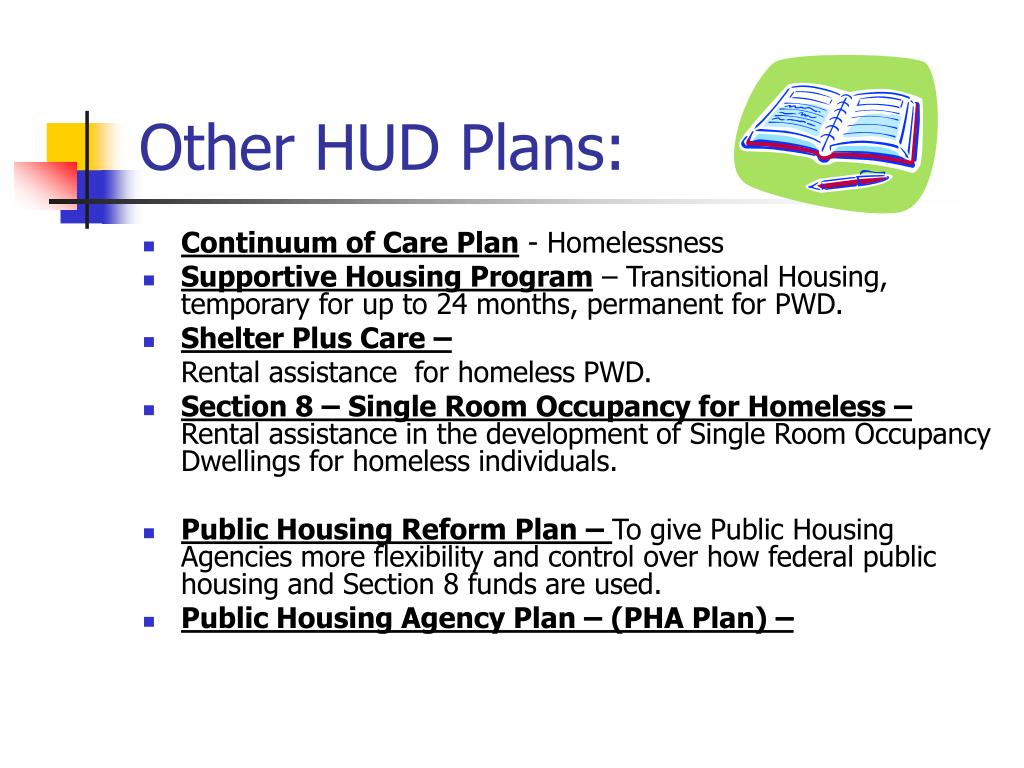 Other HUD Plans:

- Continuum of Care Plan - Homelessness
- Supportive Housing Program – Transitional Housing, temporary for up to 24 months, permanent for PWD.
- Shelter Plus Care –

  Rental assistance for homeless PWD.
- Section 8 – Single Room Occupancy for Homeless – Rental assistance in the development of Single Room Occupancy Dwellings for homeless individuals.

- Public Housing Reform Plan – To give Public Housing Agencies more flexibility and control over how federal public housing and Section 8 funds are used.
- Public Housing Agency Plan – (PHA Plan) –